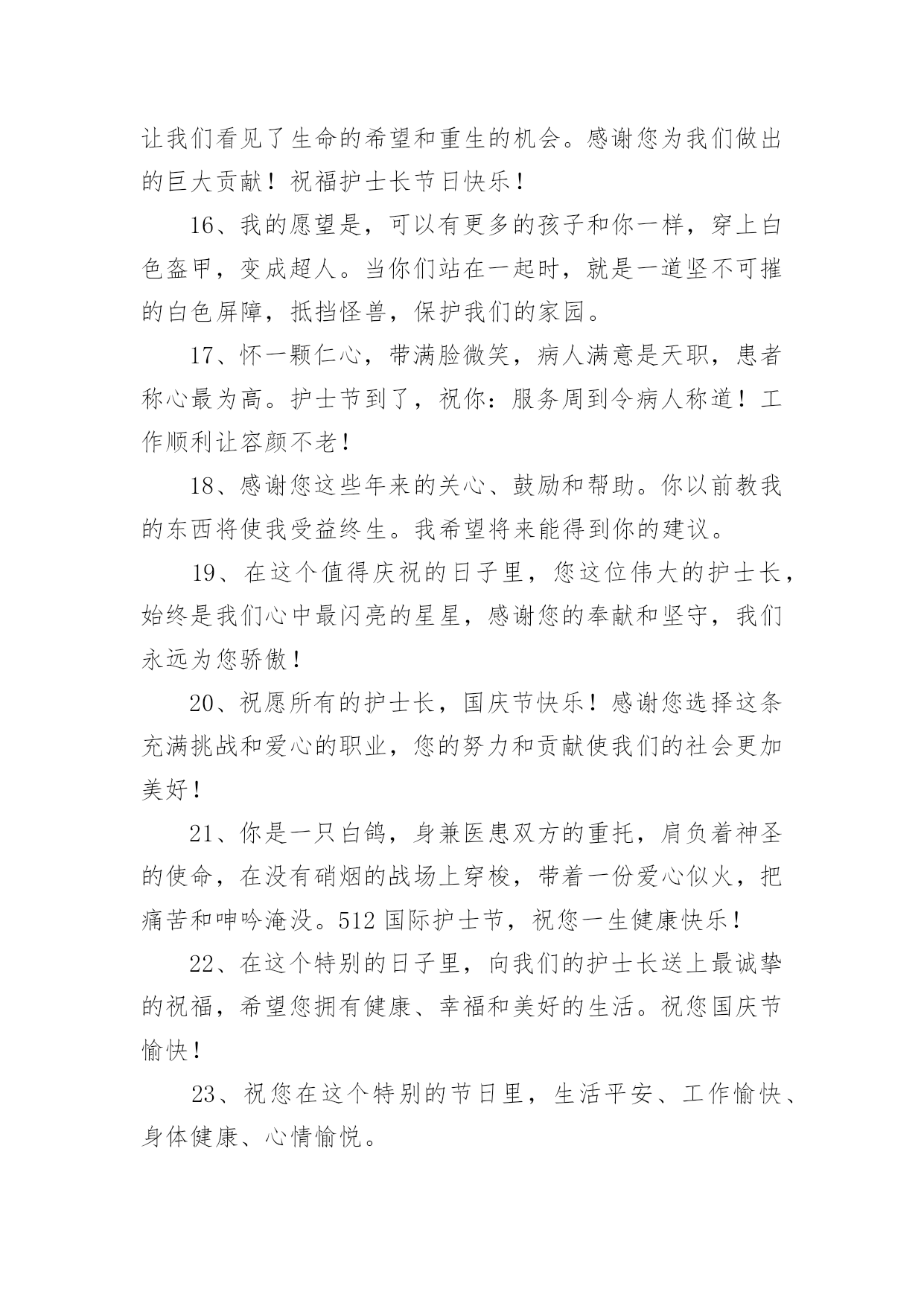 让我们看见了生命的希望和重生的机会。感谢您为我们做出的巨大贡献！祝福护士长节日快乐！

16、我的愿望是，可以有更多的孩子和你一样，穿上白色盔甲，变成超人。当你们站在一起时，就是一道坚不可摧的白色屏障，抵挡怪兽，保护我们的家园。

17、怀一颗仁心，带满脸微笑，病人满意是天职，患者称心最为高。护士节到了，祝你：服务周到令病人称道！工作顺利让容颜不老！

18、感谢您这些年来的关心、鼓励和帮助。你以前教我的东西将使我受益终生。我希望将来能得到你的建议。

19、在这个值得庆祝的日子里，您这位伟大的护士长，始终是我们心中最闪亮的星星，感谢您的奉献和坚守，我们永远为您骄傲！

20、祝愿所有的护士长，国庆节快乐！感谢您选择这条充满挑战和爱心的职业，您的努力和贡献使我们的社会更加美好！

21、你是一只白鸽，身兼医患双方的重托，肩负着神圣的使命，在没有硝烟的战场上穿梭，带着一份爱心似火，把痛苦和呻吟淹没。512 国际护士节，祝您一生健康快乐！

22、在这个特别的日子里，向我们的护士长送上最诚挚的祝福，希望您拥有健康、幸福和美好的生活。祝您国庆节愉快！

23、祝您在这个特别的节日里，生活平安、工作愉快、身体健康、心情愉悦。